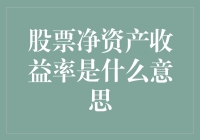 股票净资产收益率是什么意思